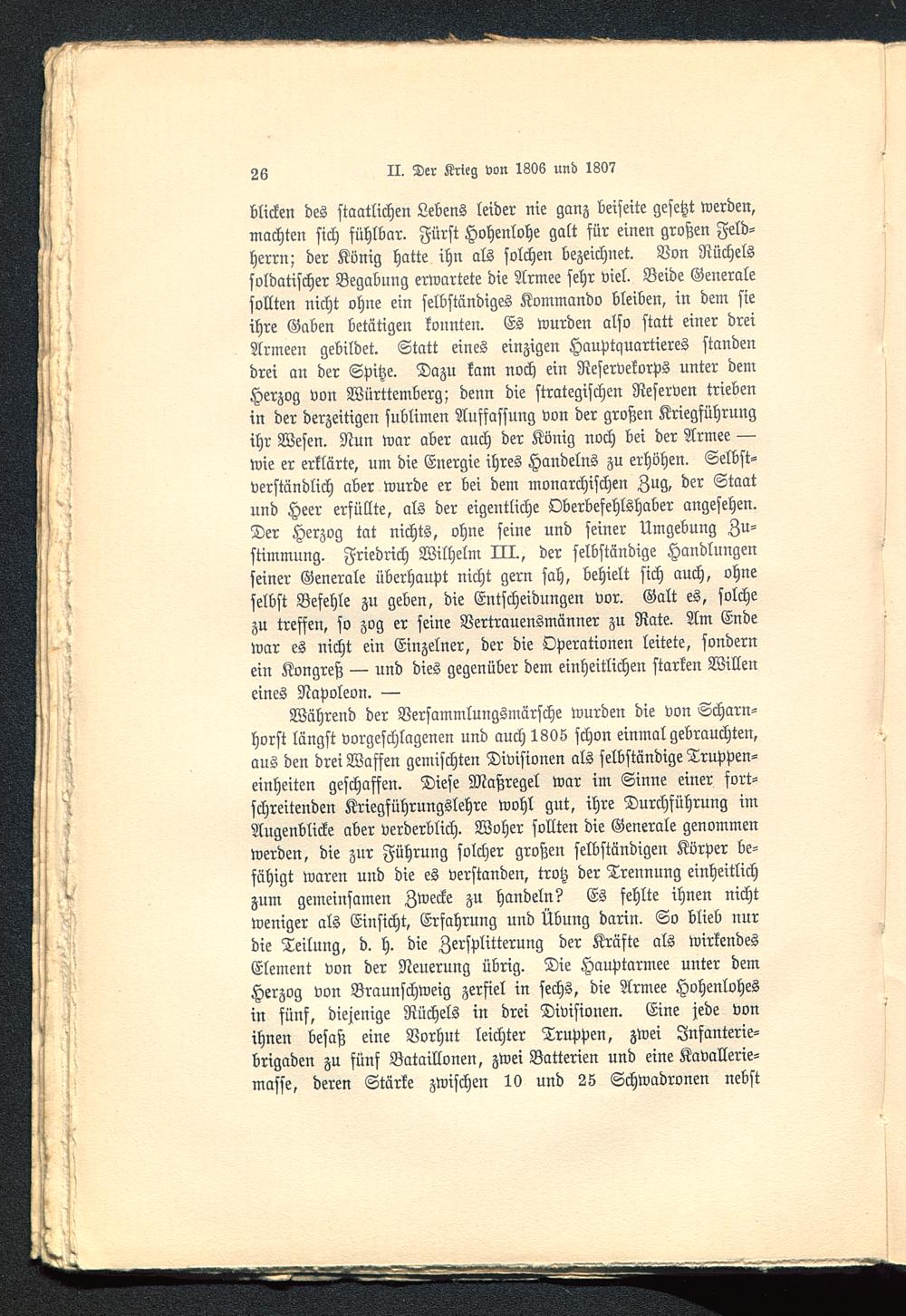 26 II. Der Krieg von 1806 und 1807

blicken des staatlichen Lebens leider nie ganz beiseite gesetzt werden, machten sich fühlbar. Fürst Hohenlohe galt für einen großen Feldherrn; der König hatte ihn als solchen bezeichnet. Von Rüchels soldatischer Begabung erwartete die Armee sehr viel. Beide Generale sollten nicht ohne ein selbständiges Kommando bleiben, in dem sie ihre Gaben betätigen konnten. Es wurden also statt einer drei Armeen gebildet. Statt eines einzigen Hauptquartieres standen drei an der Spitze. Dazu kam noch ein Reservekorps unter dem Herzog von Württemberg; denn die strategischen Reserven trieben in der derzeitigen sublimen Auffassung von der großen Kriegführung ihr Wesen. Nun war aber auch der König noch bei der Armee — wie er erklärte, um die Energie ihres Handelns zu erhöhen. Selbstverständlich aber wurde er bei dem monarchischen Zug, der Staat und Heer erfüllte, als der eigentliche Oberbefehlshaber angesehen. Der Herzog tat nichts, ohne seine und seiner Umgebung Zustimmung. Friedrich Wilhelm III., der selbständige Handlungen seiner Generale überhaupt nicht gern sah, behielt sich auch, ohne selbst Befehle zu geben, die Entscheidungen vor. Galt es, solche zu treffen, so zog er seine Vertrauensmänner zu Rate. Am Ende war es nicht ein Einzelner, der die Operationen leitete, sondern ein Kongreß — und dies gegenüber dem einheitlichen starken Willen eines Napoleon. —

Während der Versammlungsmärsche wurden die von Scharnhorst längst vorgeschlagenen und auch 1805 schon einmal gebrauchten, aus den drei Waffen gemischten Divisionen als selbständige Truppeneinheiten geschaffen. Diese Maßregel war im Sinne einer fortschreitenden Kriegführungslehre wohl gut, ihre Durchführung im Augenblicke aber verderblich. Woher sollten die Generale genommen werden, die zur Führung solcher großen selbständigen Körper befähigt waren und die es verstanden, trotz der Trennung einheitlich zum gemeinsamen Zwecke zu handeln? Es fehlte ihnen nicht weniger als Einsicht, Erfahrung und Übung darin. So blieb nur die Teilung, d. h. die Zersplitterung der Kräfte als wirkendes Element von der Neuerung übrig. Die Hauptarmee unter dem Herzog von Braunschweig zerfiel in sechs, die Armee Hohenlohes in fünf, diejenige Rüchels in drei Divisionen. Eine jede von ihnen besaß eine Vorhut leichter Truppen, zwei Infanteriebrigaden zu fünf Bataillonen, zwei Batterien und eine Kavalleriemasse, deren Stärke zwischen 10 und 25 Schwadronen nebst